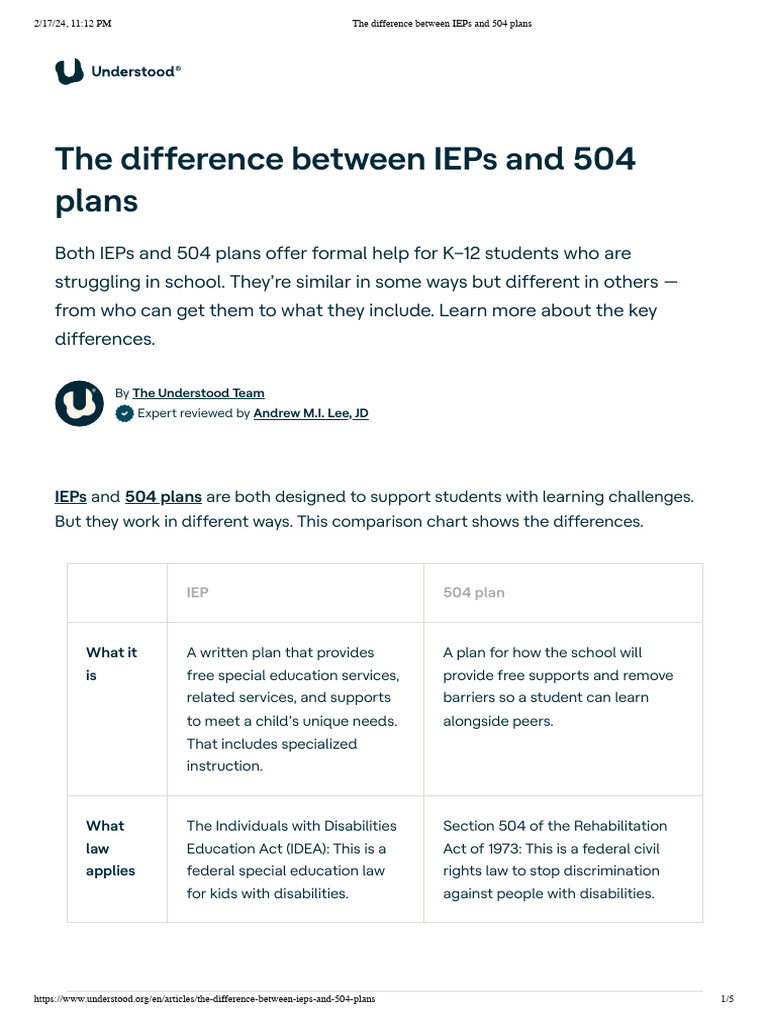 2/17/24, 11:12 PM The difference between IEPs and 504 plans

Understood®

The difference between IEPs and 504 plans

Both IEPs and 504 plans offer formal help for K–12 students who are struggling in school. They're similar in some ways but different in others — from who can get them to what they include. Learn more about the key differences.

By The Understood Team
Expert reviewed by Andrew M.I. Lee, JD

IEPs and 504 plans are both designed to support students with learning challenges. But they work in different ways. This comparison chart shows the differences.

| | IEP | 504 plan |
|---|---|---|
| What it is | A written plan that provides free special education services, related services, and supports to meet a child's unique needs. That includes specialized instruction. | A plan for how the school will provide free supports and remove barriers so a student can learn alongside peers. |
| What law applies | The Individuals with Disabilities Education Act (IDEA): This is a federal special education law for kids with disabilities. | Section 504 of the Rehabilitation Act of 1973: This is a federal civil rights law to stop discrimination against people with disabilities. |

https://www.understood.org/en/articles/the-difference-between-ieps-and-504-plans 1/5